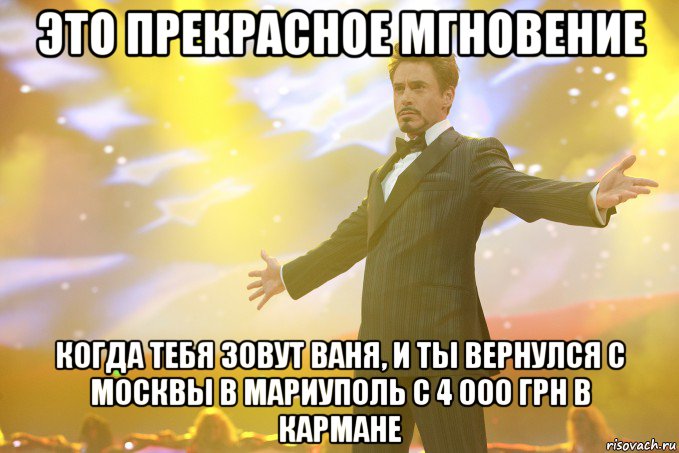 ЭТО ПРЕКРАСНОЕ МГНОВЕНИЕ

КОГДА ТЕБЯ ЗОВУТ ВАНЯ, И ТЫ ВЕРНУЛСЯ С МОСКВЫ В МАРИУПОЛЬ С 4 000 ГРН В КАРМАНЕ

risovach.ru